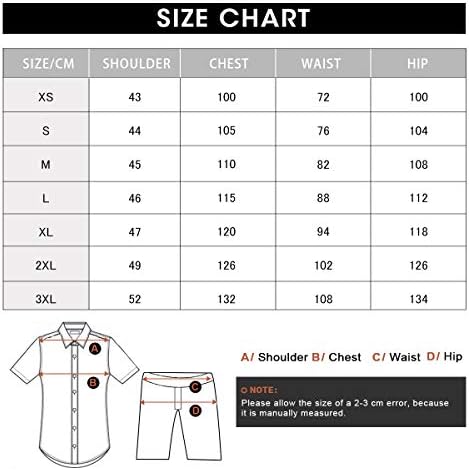 SIZE CHART

| SIZE/CM | SHOULDER | CHEST | WAIST | HIP |
|---|---|---|---|---|
| XS | 43 | 100 | 72 | 100 |
| S | 44 | 105 | 76 | 104 |
| M | 45 | 110 | 82 | 108 |
| L | 46 | 115 | 88 | 112 |
| XL | 47 | 120 | 94 | 118 |
| 2XL | 49 | 126 | 102 | 126 |
| 3XL | 52 | 132 | 108 | 134 |

A
B
C
D

A/ Shoulder B/ Chest C/ Waist D/ Hip

NOTE:
Please allow the size of a 2-3 cm error, because it is manually measured.